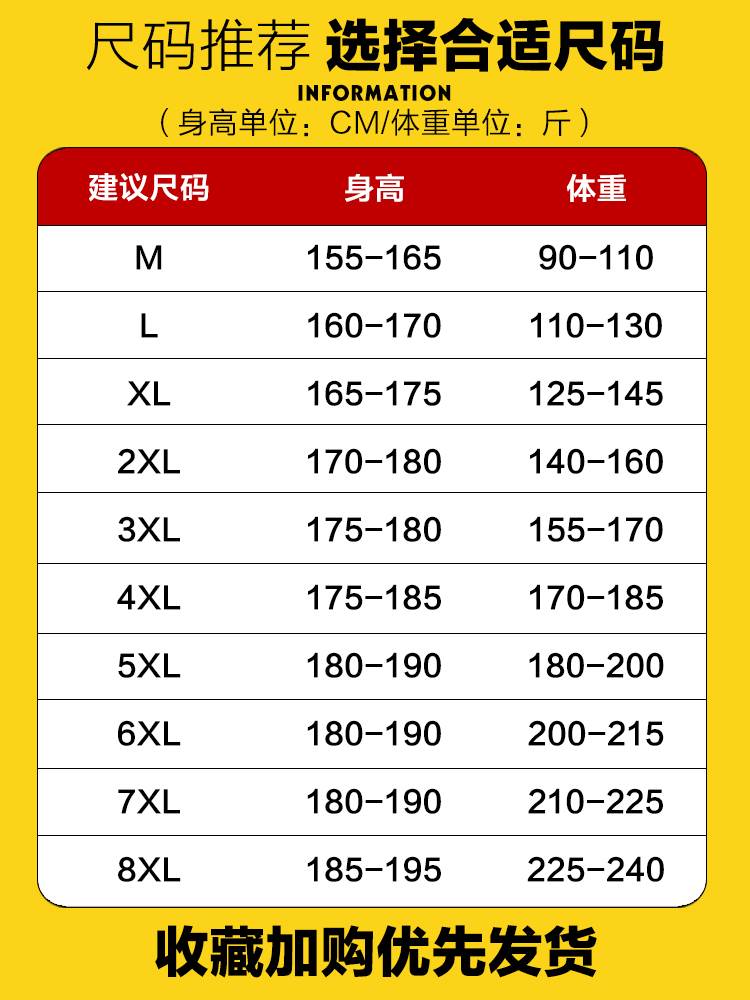 尺码推荐 选择合适尺码

INFORMATION

（身高单位：CM/体重单位：斤）

| 建议尺码 | 身高 | 体重 |
|---|---|---|
| M | 155-165 | 90-110 |
| L | 160-170 | 110-130 |
| XL | 165-175 | 125-145 |
| 2XL | 170-180 | 140-160 |
| 3XL | 175-180 | 155-170 |
| 4XL | 175-185 | 170-185 |
| 5XL | 180-190 | 180-200 |
| 6XL | 180-190 | 200-215 |
| 7XL | 180-190 | 210-225 |
| 8XL | 185-195 | 225-240 |

收藏加购优先发货